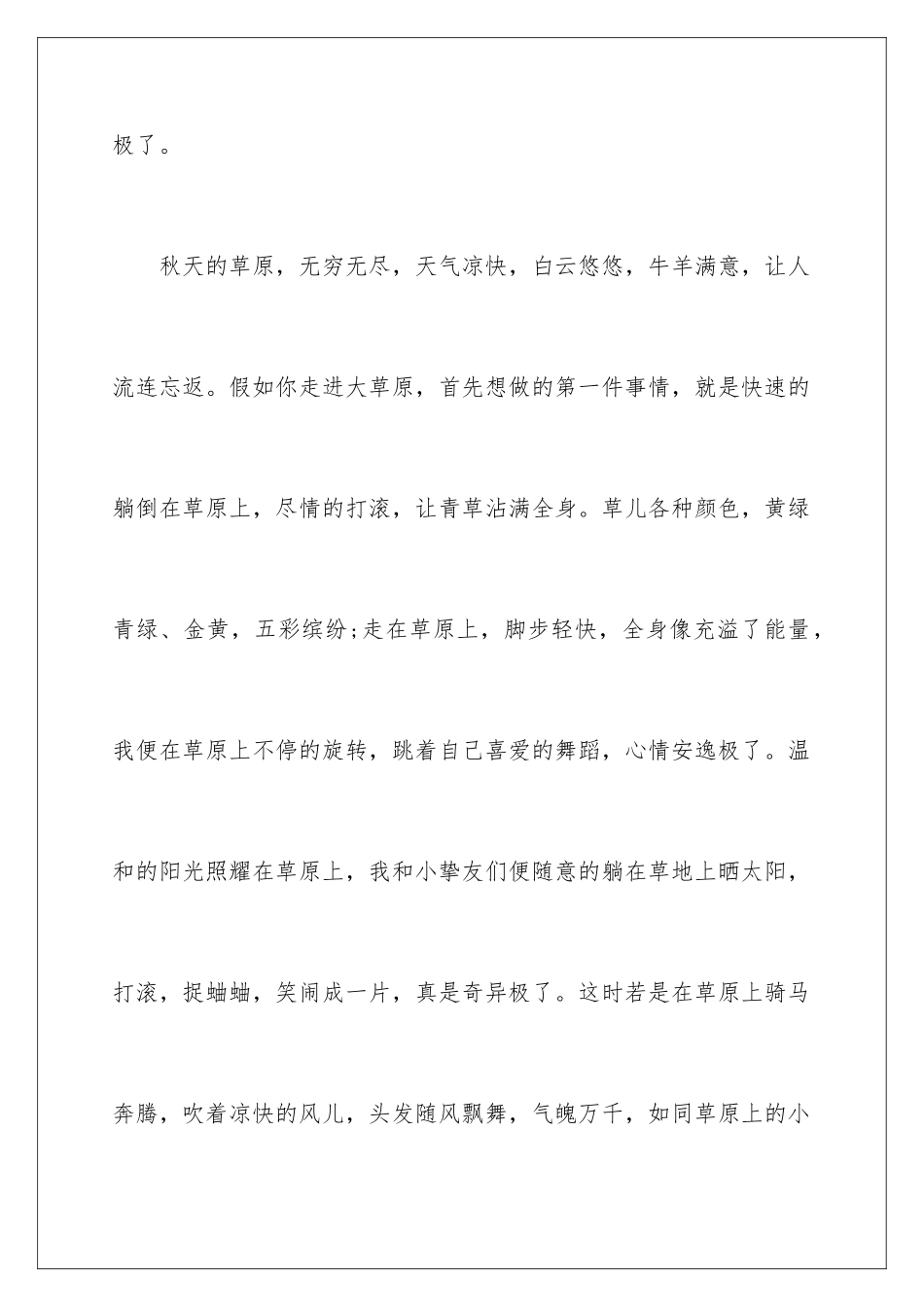 极了。

秋天的草原，无穷无尽，天气凉快，白云悠悠，牛羊满意，让人流连忘返。假如你走进大草原，首先想做的第一件事情，就是快速的躺倒在草原上，尽情的打滚，让青草沾满全身。草儿各种颜色，黄绿青绿、金黄，五彩缤纷;走在草原上，脚步轻快，全身像充溢了能量，我便在草原上不停的旋转，跳着自己喜爱的舞蹈，心情安逸极了。温和的阳光照耀在草原上，我和小挚友们便随意的躺在草地上晒太阳，打滚，捉蛐蛐，笑闹成一片，真是奇异极了。这时若是在草原上骑马奔腾，吹着凉快的风儿，头发随风飘舞，气魄万千，如同草原上的小